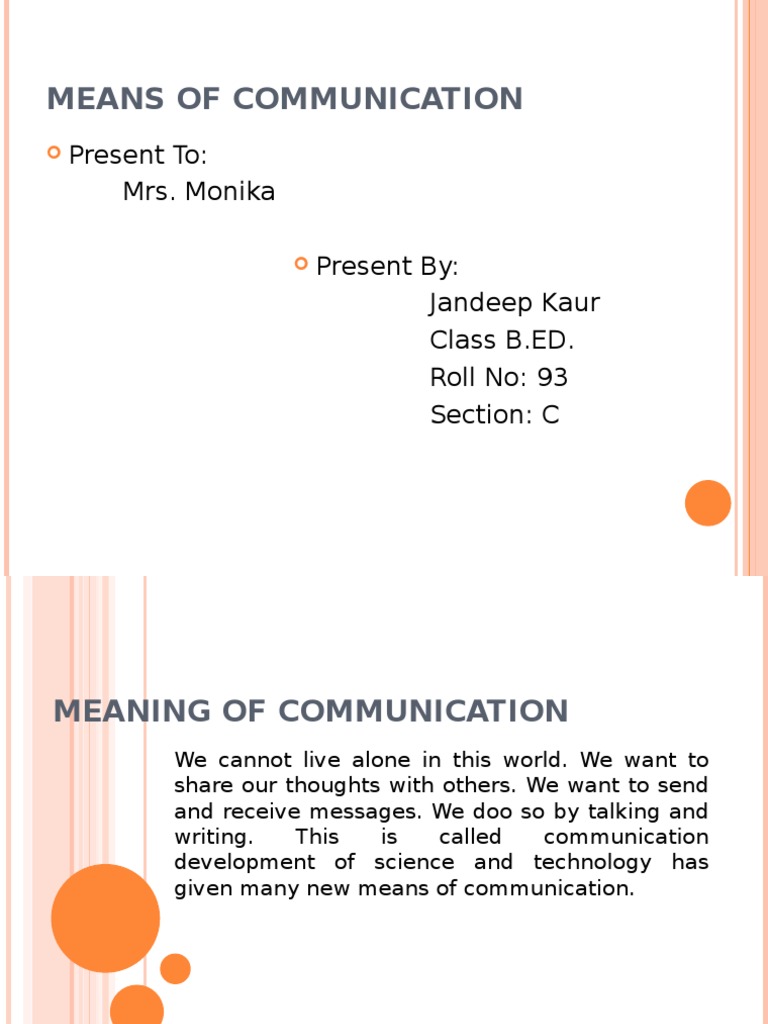 MEANS OF COMMUNICATION

Present To:
Mrs. Monika

Present By:
Jandeep Kaur
Class B.ED.
Roll No: 93
Section: C

MEANING OF COMMUNICATION

We cannot live alone in this world. We want to share our thoughts with others. We want to send and receive messages. We doo so by talking and writing. This is called communication development of science and technology has given many new means of communication.